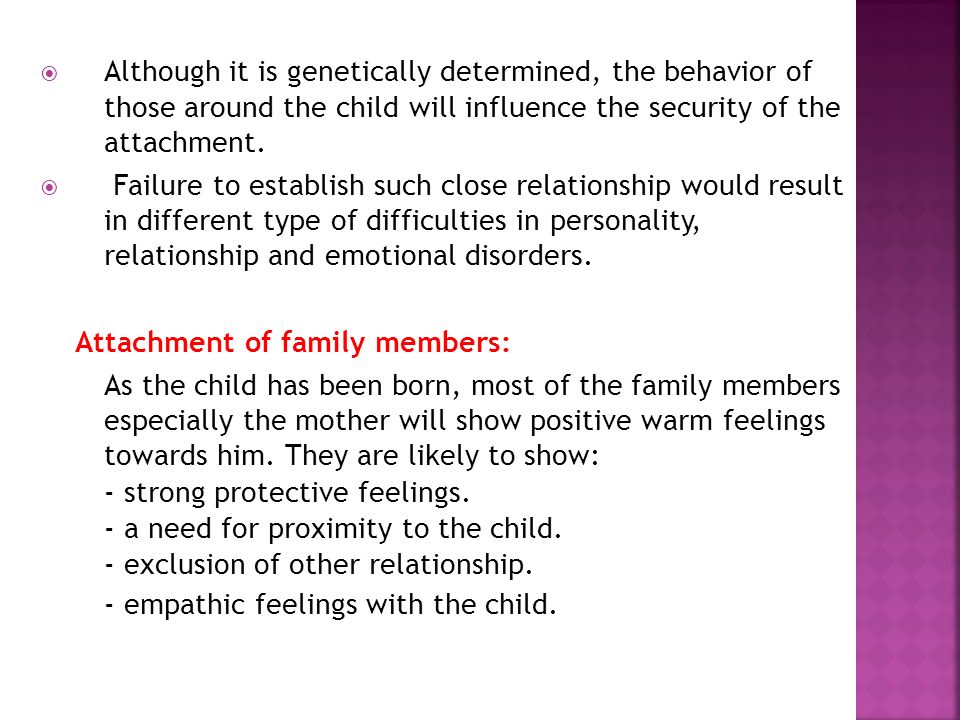 Although it is genetically determined, the behavior of those around the child will influence the security of the attachment.

Failure to establish such close relationship would result in different type of difficulties in personality, relationship and emotional disorders.

Attachment of family members:

As the child has been born, most of the family members especially the mother will show positive warm feelings towards him. They are likely to show:
- strong protective feelings.
- a need for proximity to the child.
- exclusion of other relationship.
- empathic feelings with the child.